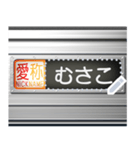 愛称
NICKNAME
むさこ